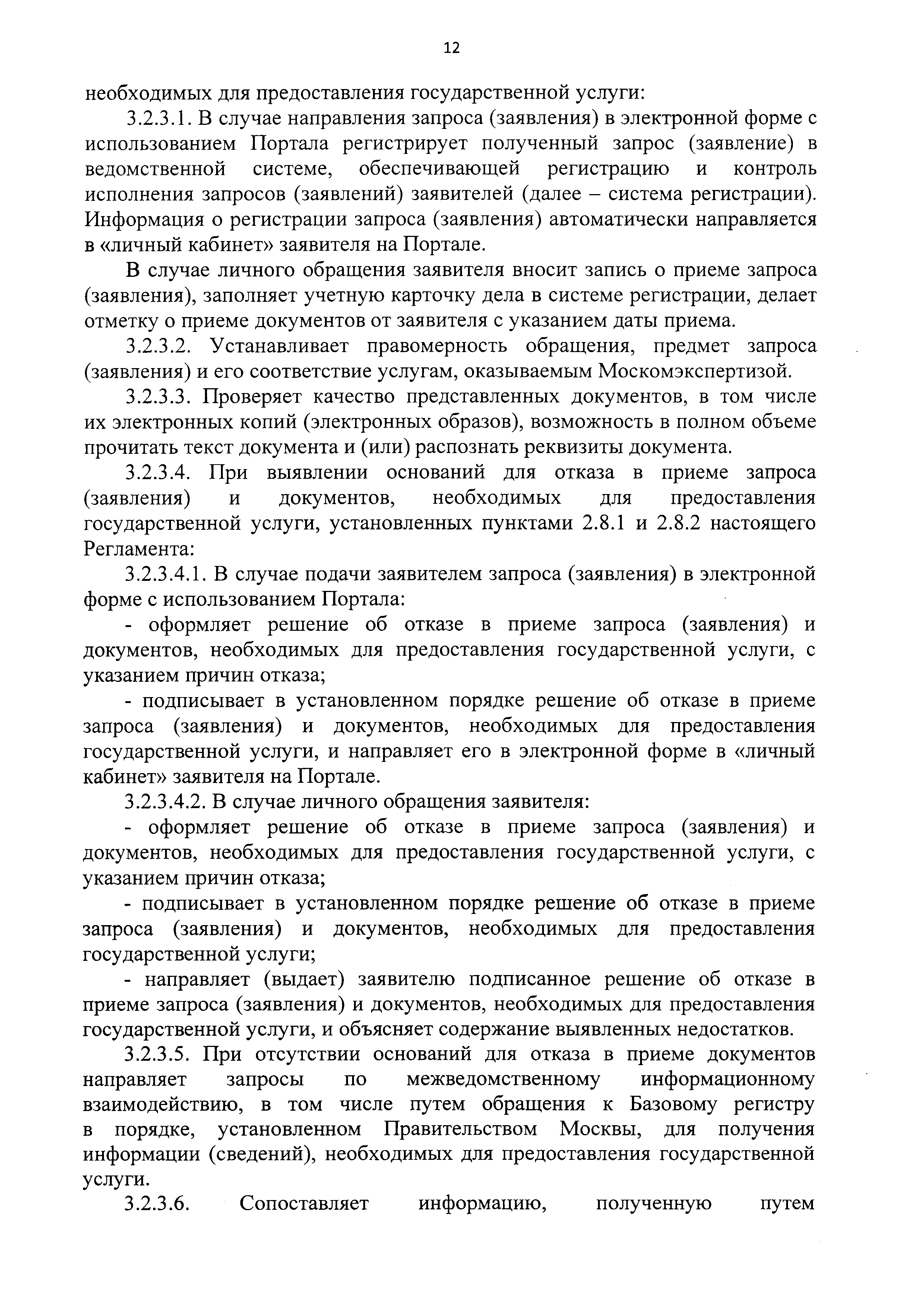 12

необходимых для предоставления государственной услуги:

3.2.3.1. В случае направления запроса (заявления) в электронной форме с использованием Портала регистрирует полученный запрос (заявление) в ведомственной системе, обеспечивающей регистрацию и контроль исполнения запросов (заявлений) заявителей (далее – система регистрации). Информация о регистрации запроса (заявления) автоматически направляется в «личный кабинет» заявителя на Портале.

В случае личного обращения заявителя вносит запись о приеме запроса (заявления), заполняет учетную карточку дела в системе регистрации, делает отметку о приеме документов от заявителя с указанием даты приема.

3.2.3.2. Устанавливает правомерность обращения, предмет запроса (заявления) и его соответствие услугам, оказываемым Москомэкспертизой.

3.2.3.3. Проверяет качество представленных документов, в том числе их электронных копий (электронных образов), возможность в полном объеме прочитать текст документа и (или) распознать реквизиты документа.

3.2.3.4. При выявлении оснований для отказа в приеме запроса (заявления) и документов, необходимых для предоставления государственной услуги, установленных пунктами 2.8.1 и 2.8.2 настоящего Регламента:

3.2.3.4.1. В случае подачи заявителем запроса (заявления) в электронной форме с использованием Портала:

- оформляет решение об отказе в приеме запроса (заявления) и документов, необходимых для предоставления государственной услуги, с указанием причин отказа;

- подписывает в установленном порядке решение об отказе в приеме запроса (заявления) и документов, необходимых для предоставления государственной услуги, и направляет его в электронной форме в «личный кабинет» заявителя на Портале.

3.2.3.4.2. В случае личного обращения заявителя:

- оформляет решение об отказе в приеме запроса (заявления) и документов, необходимых для предоставления государственной услуги, с указанием причин отказа;

- подписывает в установленном порядке решение об отказе в приеме запроса (заявления) и документов, необходимых для предоставления государственной услуги;

- направляет (выдает) заявителю подписанное решение об отказе в приеме запроса (заявления) и документов, необходимых для предоставления государственной услуги, и объясняет содержание выявленных недостатков.

3.2.3.5. При отсутствии оснований для отказа в приеме документов направляет запросы по межведомственному информационному взаимодействию, в том числе путем обращения к Базовому регистру в порядке, установленном Правительством Москвы, для получения информации (сведений), необходимых для предоставления государственной услуги.

3.2.3.6. Сопоставляет информацию, полученную путем